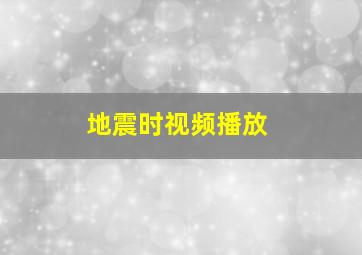 地震时视频播放